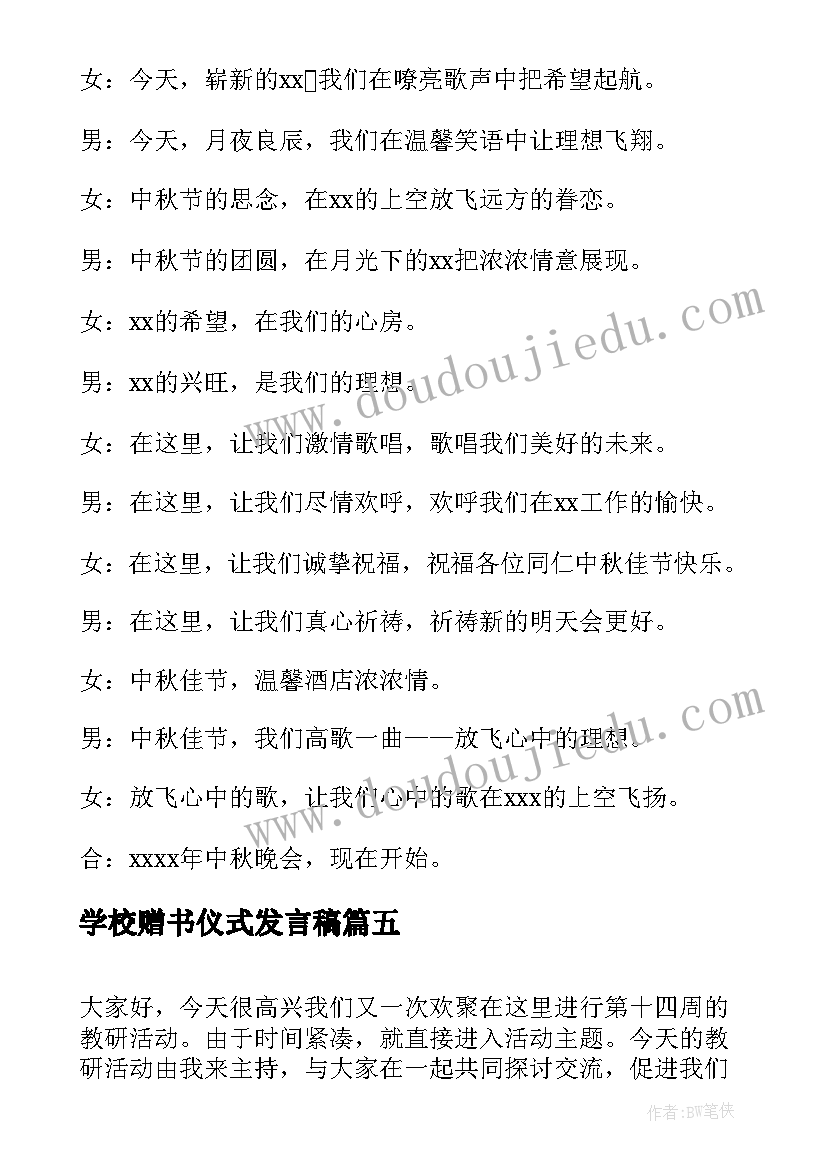 女：今天，崭新的xx▯我们在嘹亮歌声中把希望起航。

男：今天，月夜良辰，我们在温馨笑语中让理想飞翔。

女：中秋节的思念，在xx的上空放飞远方的眷恋。

男：中秋节的团圆，在月光下的xx把浓浓情意展现。

女：xx的希望，在我们的心房。

男：xx的兴旺，是我们的理想。

女：在这里，让我们激情歌唱，歌唱我们美好的未来。

男：在这里，让我们尽情欢呼，欢呼我们在xx工作的愉快。

女：在这里，让我们诚挚祝福，祝福各位同仁中秋佳节快乐。

男：在这里，让我们真心祈祷，祈祷新的明天会更好。

女：中秋佳节，温馨酒店浓浓情。

男：中秋佳节，我们高歌一曲——放飞心中的理想。

女：放飞心中的歌，让我们心中的歌在xxx的上空飞扬。

合：xxxx年中秋晚会，现在开始。

学校赠书仪式发言稿篇五

大家好，今天很高兴我们又一次欢聚在这里进行第十四周的教研活动。由于时间紧凑，就直接进入活动主题。今天的教研活动由我来主持，与大家在一起共同探讨交流，促进我们

www.doudoujiedu.com

www.doudoujiedu.com

作者：BW笔侠